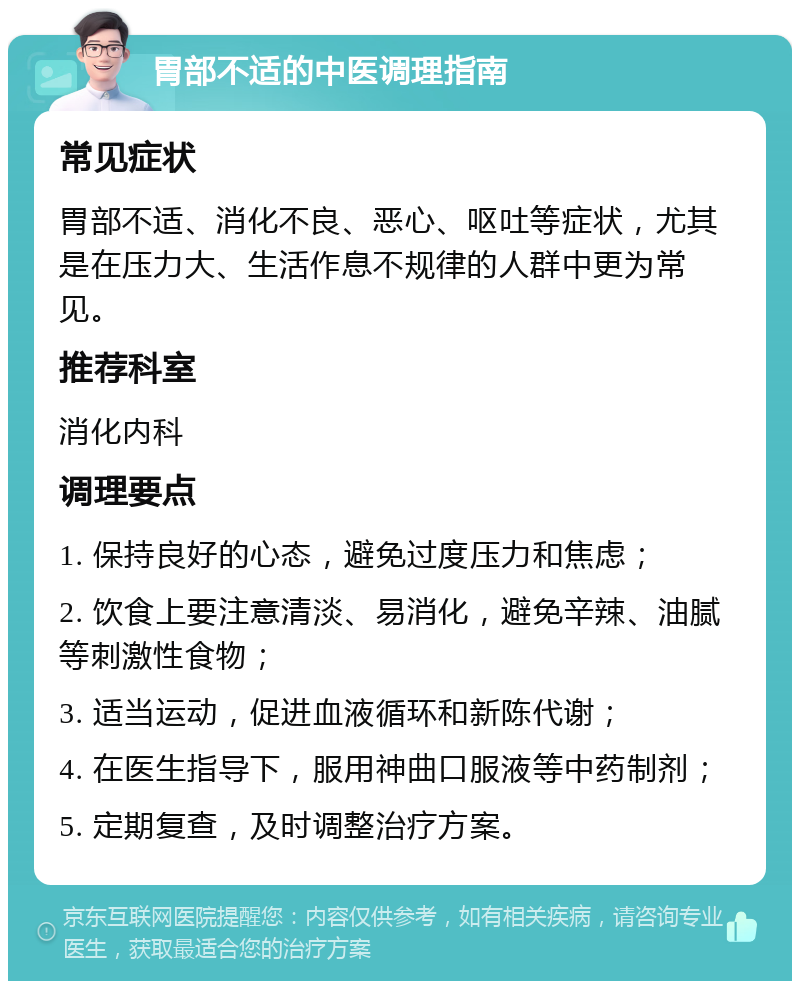 胃部不适的中医调理指南

常见症状

胃部不适、消化不良、恶心、呕吐等症状，尤其是在压力大、生活作息不规律的人群中更为常见。

推荐科室

消化内科

调理要点

1. 保持良好的心态，避免过度压力和焦虑；

2. 饮食上要注意清淡、易消化，避免辛辣、油腻等刺激性食物；

3. 适当运动，促进血液循环和新陈代谢；

4. 在医生指导下，服用神曲口服液等中药制剂；

5. 定期复查，及时调整治疗方案。

京东互联网医院提醒您：内容仅供参考，如有相关疾病，请咨询专业医生，获取最适合您的治疗方案